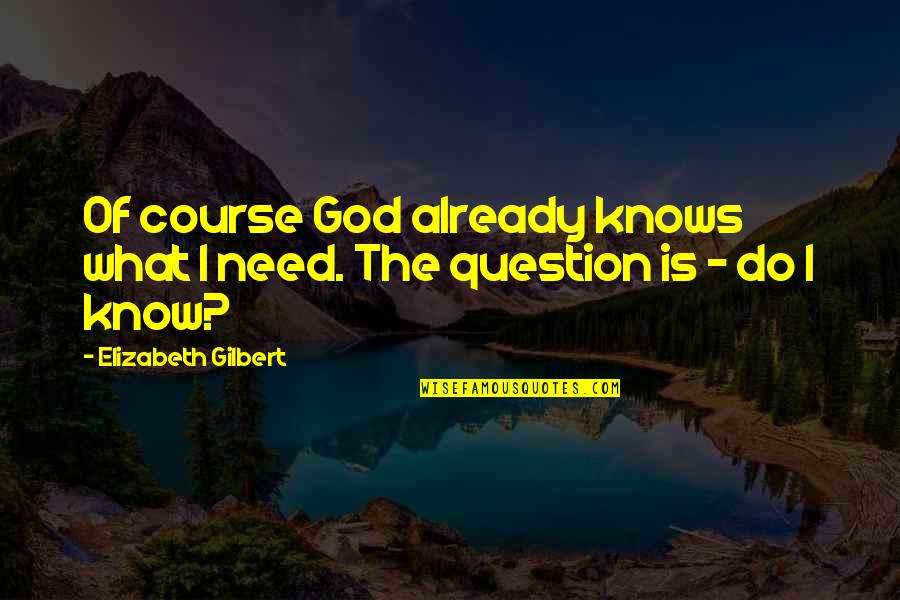 Of course God already knows what I need. The question is - do I know?

- Elizabeth Gilbert

WISEFAMOUSQUOTES.COM